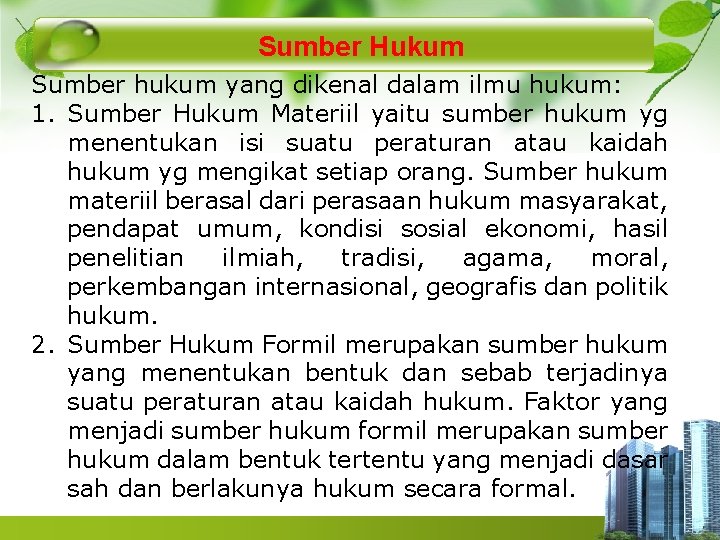 Sumber Hukum

Sumber hukum yang dikenal dalam ilmu hukum:

1. Sumber Hukum Materiil yaitu sumber hukum yg menentukan isi suatu peraturan atau kaidah hukum yg mengikat setiap orang. Sumber hukum materiil berasal dari perasaan hukum masyarakat, pendapat umum, kondisi sosial ekonomi, hasil penelitian ilmiah, tradisi, agama, moral, perkembangan internasional, geografis dan politik hukum.

2. Sumber Hukum Formil merupakan sumber hukum yang menentukan bentuk dan sebab terjadinya suatu peraturan atau kaidah hukum. Faktor yang menjadi sumber hukum formil merupakan sumber hukum dalam bentuk tertentu yang menjadi dasar sah dan berlakunya hukum secara formal.